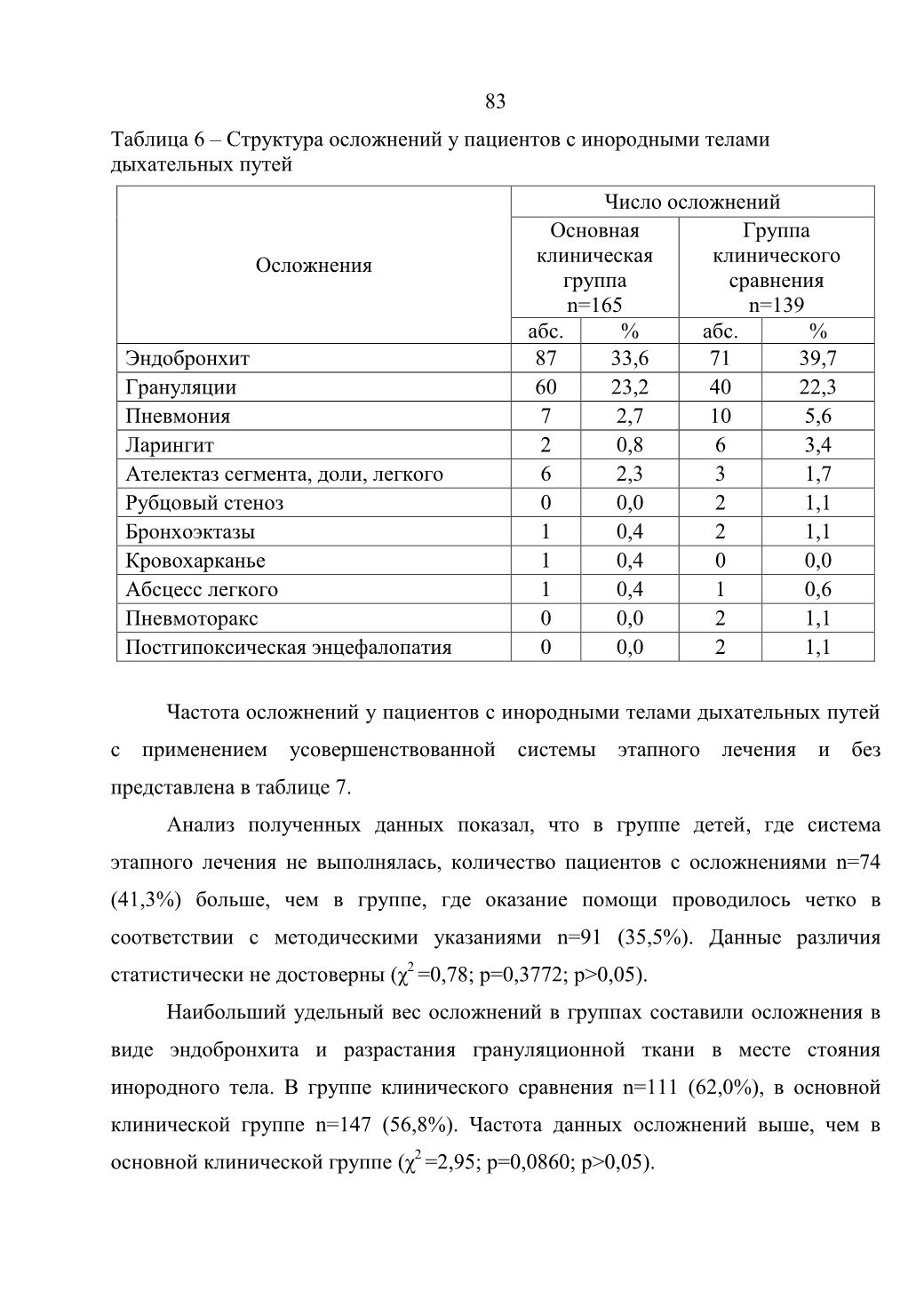 83

Таблица 6 – Структура осложнений у пациентов с инородными телами дыхательных путей

| Осложнения | Число осложнений | | | |
|---|---|---|---|---|
| | Основная клиническая группа n=165 | | Группа клинического сравнения n=139 | |
| | абс. | % | абс. | % |
| Эндобронхит | 87 | 33,6 | 71 | 39,7 |
| Грануляции | 60 | 23,2 | 40 | 22,3 |
| Пневмония | 7 | 2,7 | 10 | 5,6 |
| Ларингит | 2 | 0,8 | 6 | 3,4 |
| Ателектаз сегмента, доли, легкого | 6 | 2,3 | 3 | 1,7 |
| Рубцовый стеноз | 0 | 0,0 | 2 | 1,1 |
| Бронхоэктазы | 1 | 0,4 | 2 | 1,1 |
| Кровохарканье | 1 | 0,4 | 0 | 0,0 |
| Абсцесс легкого | 1 | 0,4 | 1 | 0,6 |
| Пневмоторакс | 0 | 0,0 | 2 | 1,1 |
| Постгипоксическая энцефалопатия | 0 | 0,0 | 2 | 1,1 |

Частота осложнений у пациентов с инородными телами дыхательных путей с применением усовершенствованной системы этапного лечения и без представлена в таблице 7.

Анализ полученных данных показал, что в группе детей, где система этапного лечения не выполнялась, количество пациентов с осложнениями n=74 (41,3%) больше, чем в группе, где оказание помощи проводилось четко в соответствии с методическими указаниями n=91 (35,5%). Данные различия статистически не достоверны ($\chi^2$=0,78; p=0,3772; p>0,05).

Наибольший удельный вес осложнений в группах составили осложнения в виде эндобронхита и разрастания грануляционной ткани в месте стояния инородного тела. В группе клинического сравнения n=111 (62,0%), в основной клинической группе n=147 (56,8%). Частота данных осложнений выше, чем в основной клинической группе ($\chi^2$=2,95; p=0,0860; p>0,05).